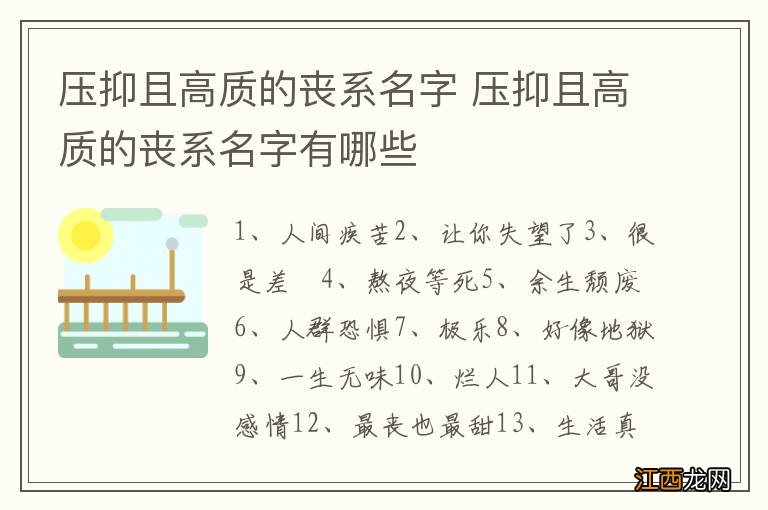 压抑且高质的丧系名字 压抑且高质的丧系名字有哪些

1、人间疾苦2、让你失望了3、很是差　4、熬夜等死5、余生颓废6、人群恐惧7、极乐8、好像地狱9、一生无味10、烂人11、大哥没感情12、最丧也最甜13、生活真

江西龙网